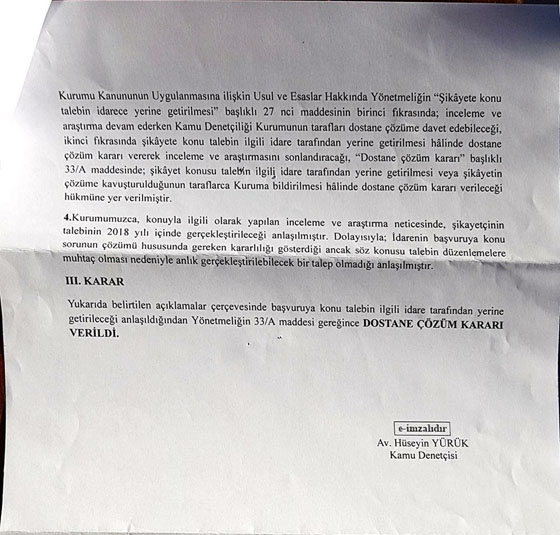 Kurumu Kanununun Uygulanmasına ilişkin Usul ve Esaslar Hakkında Yönetmeliğin "Şikâyete konu talebin idarece yerine getirilmesi" başlıklı 27 nci maddesinin birinci fıkrasında; inceleme ve araştırma devam ederken Kamu Denetçiliği Kurumunun tarafları dostane çözüme davet edebileceği, ikinci fıkrasında şikâyete konu talebin ilgili idare tarafından yerine getirilmesi hâlinde dostane çözüm kararı vererek inceleme ve araştırmasını sonlandıracağı, "Dostane çözüm kararı" başlıklı 33/A maddesinde; şikâyet konusu talebin ilgili idare tarafından yerine getirilmesi veya şikâyetin çözüme kavuşturulduğunun taraflarca Kuruma bildirilmesi hâlinde dostane çözüm kararı verileceği hükmüne yer verilmiştir.

4.Kurumumuzca, konuyla ilgili olarak yapılan inceleme ve araştırma neticesinde, şikayetçinin talebinin 2018 yılı içinde gerçekleştirileceği anlaşılmıştır. Dolayısıyla; İdarenin başvuruya konu sorunun çözümü hususunda gereken kararlılığı gösterdiği ancak söz konusu talebin düzenlemelere muhtaç olması nedeniyle anlık gerçekleştirilebilecek bir talep olmadığı anlaşılmıştır.

III. KARAR

Yukarıda belirtilen açıklamalar çerçevesinde başvuruya konu talebin ilgili idare tarafından yerine getirileceği anlaşıldığından Yönetmeliğin 33/A maddesi gereğince DOSTANE ÇÖZÜM KARARI VERİLDİ.

e-imzalıdır
Av. Hüseyin YÜRÜK
Kamu Denetçisi